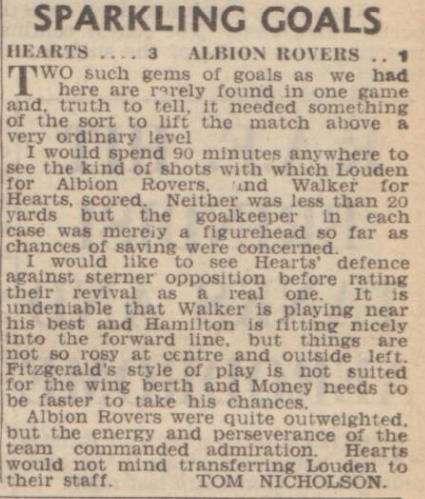 SPARKLING GOALS

HEARTS .... 3 ALBION ROVERS .. 1

TWO such gems of goals as we had here are rarely found in one game and, truth to tell, it needed something of the sort to lift the match above a very ordinary level

I would spend 90 minutes anywhere to see the kind of shots with which Louden for Albion Rovers, and Walker for Hearts, scored. Neither was less than 20 yards but the goalkeeper in each case was merely a figurehead so far as chances of saving were concerned.

I would like to see Hearts' defence against sterner opposition before rating their revival as a real one. It is undeniable that Walker is playing near his best and Hamilton is fitting nicely into the forward line, but things are not so rosy at centre and outside left. Fitzgerald's style of play is not suited for the wing berth and Money needs to be faster to take his chances.

Albion Rovers were quite outweighted, but the energy and perseverance of the team commanded admiration. Hearts would not mind transferring Louden to their staff. TOM NICHOLSON.